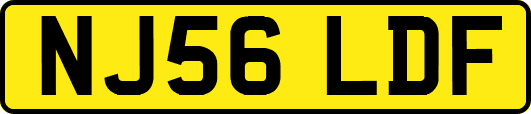 NJ56 LDF